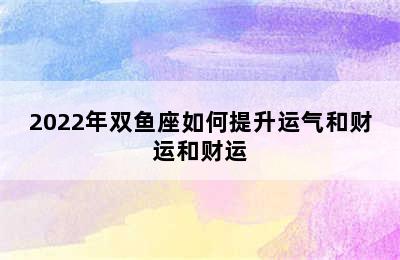 2022年双鱼座如何提升运气和财运和财运